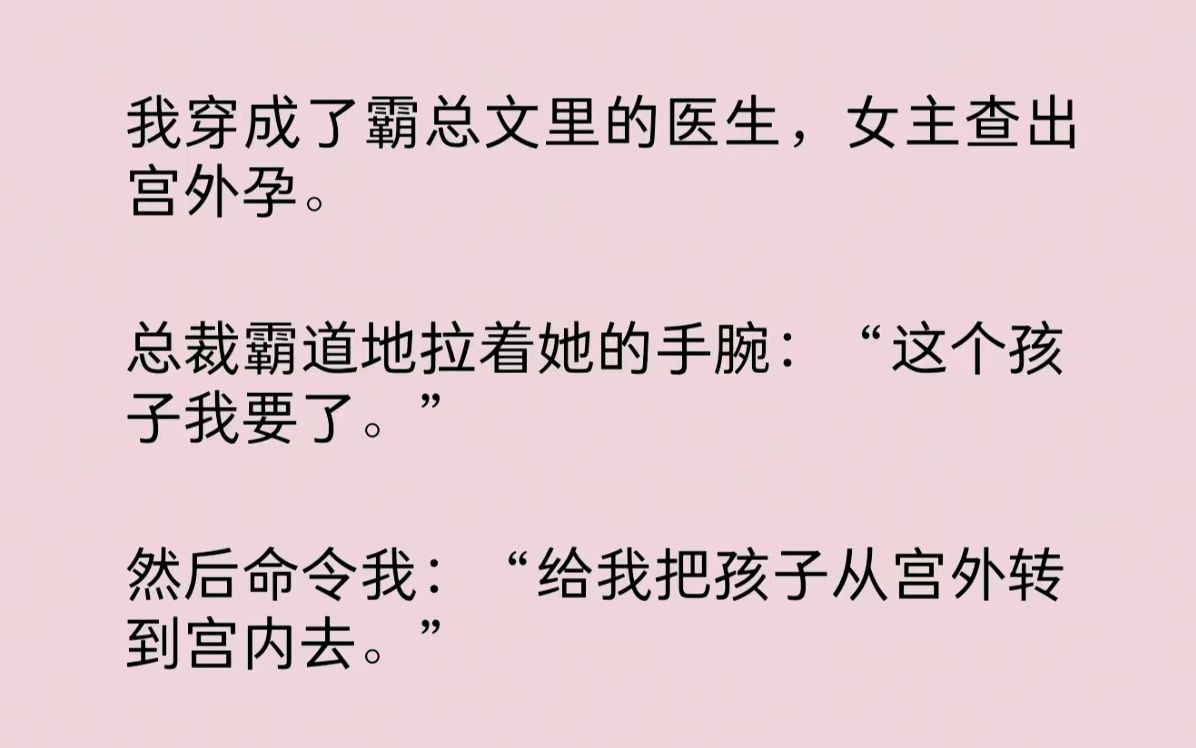 我穿成了霸总文里的医生，女主查出宫外孕。

总裁霸道地拉着她的手腕：“这个孩子我要了。”

然后命令我：“给我把孩子从宫外转到宫内去。”